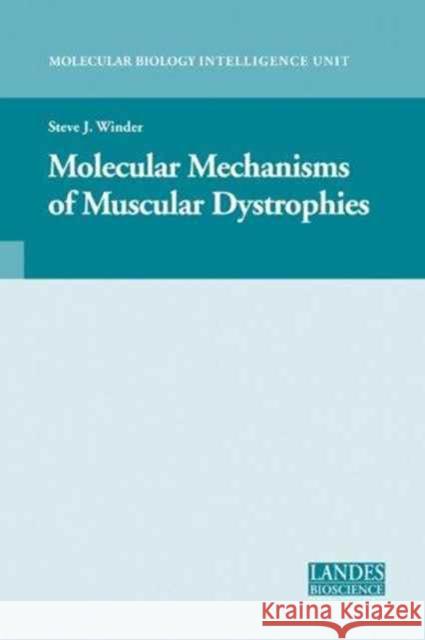 MOLECULAR BIOLOGY INTELLIGENCE UNIT

Steve J. Winder

Molecular Mechanisms of Muscular Dystrophies

LANDES BIOSCIENCE